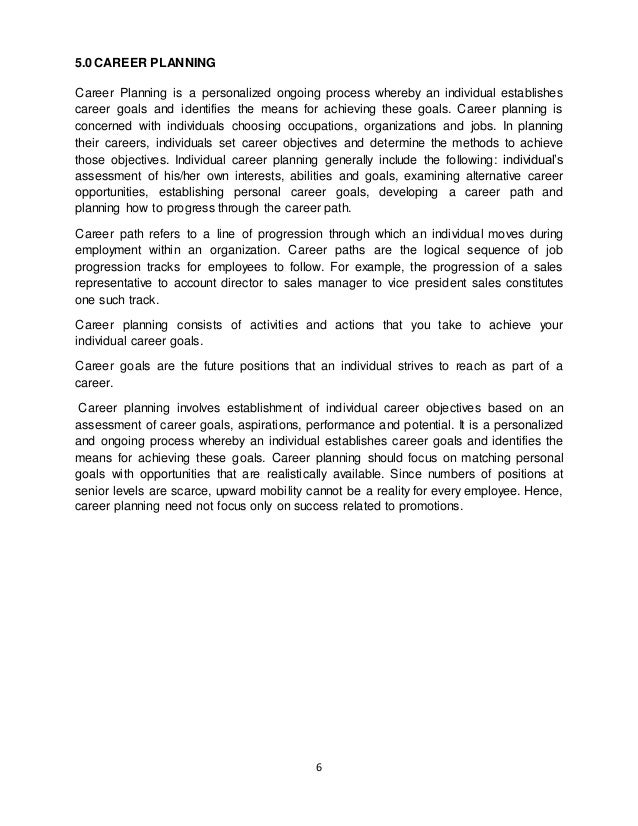 5.0 CAREER PLANNING

Career Planning is a personalized ongoing process whereby an individual establishes career goals and identifies the means for achieving these goals. Career planning is concerned with individuals choosing occupations, organizations and jobs. In planning their careers, individuals set career objectives and determine the methods to achieve those objectives. Individual career planning generally include the following: individual's assessment of his/her own interests, abilities and goals, examining alternative career opportunities, establishing personal career goals, developing a career path and planning how to progress through the career path.

Career path refers to a line of progression through which an individual moves during employment within an organization. Career paths are the logical sequence of job progression tracks for employees to follow. For example, the progression of a sales representative to account director to sales manager to vice president sales constitutes one such track.

Career planning consists of activities and actions that you take to achieve your individual career goals.

Career goals are the future positions that an individual strives to reach as part of a career.

Career planning involves establishment of individual career objectives based on an assessment of career goals, aspirations, performance and potential. It is a personalized and ongoing process whereby an individual establishes career goals and identifies the means for achieving these goals. Career planning should focus on matching personal goals with opportunities that are realistically available. Since numbers of positions at senior levels are scarce, upward mobility cannot be a reality for every employee. Hence, career planning need not focus only on success related to promotions.

6